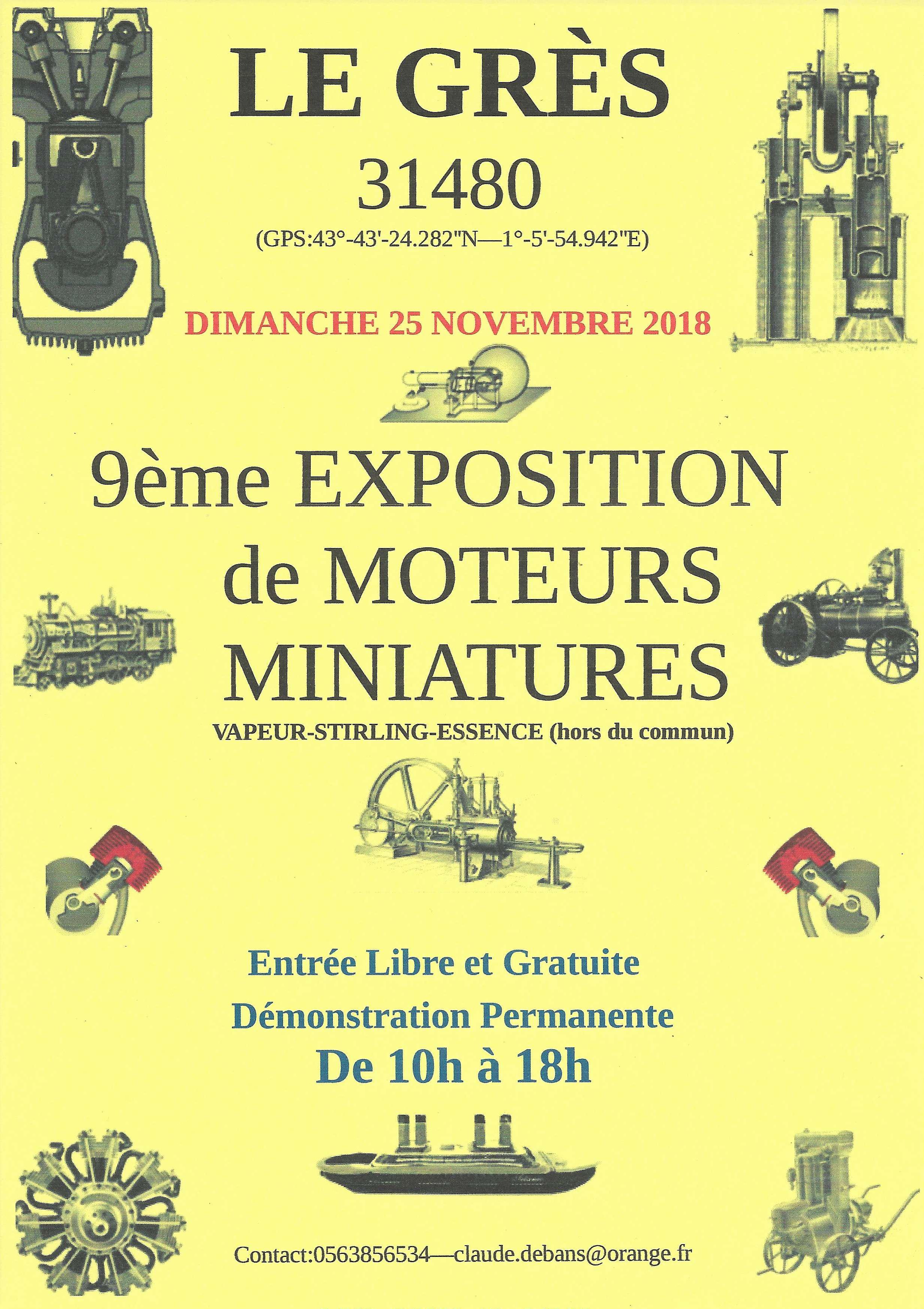 LE GRÈS

31480

(GPS:43°-43'-24.282"N—1°-5'-54.942"E)

DIMANCHE 25 NOVEMBRE 2018

9ème EXPOSITION de MOTEURS MINIATURES

VAPEUR-STIRLING-ESSENCE (hors du commun)

Entrée Libre et Gratuite

Démonstration Permanente

De 10h à 18h

Contact:0563856534—claude.debans@orange.fr